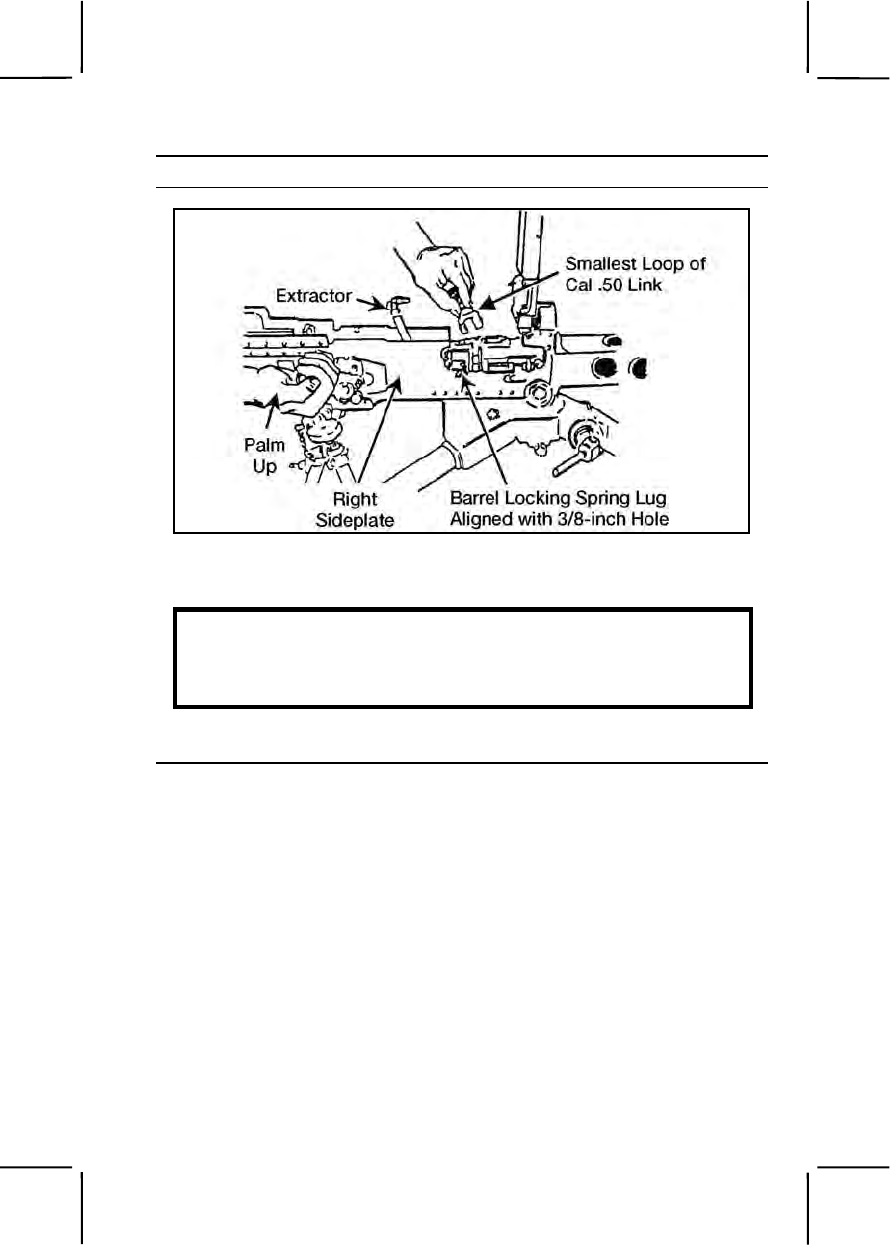 Extractor

Smallest Loop of Cal .50 Link

Palm Up

Right Sideplate

Barrel Locking Spring Lug Aligned with 3/8-inch Hole